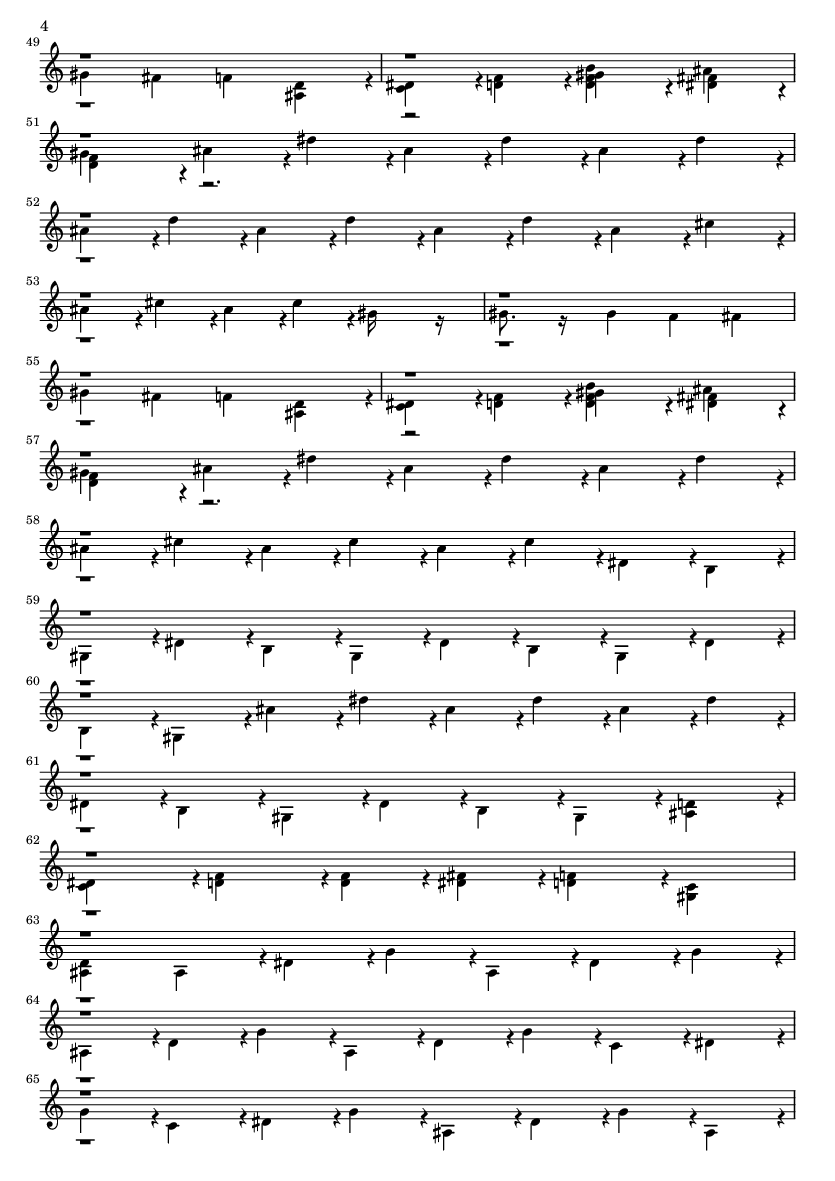 4

49

51

52

53

55

57

58

59

60

61

62

63

64

65